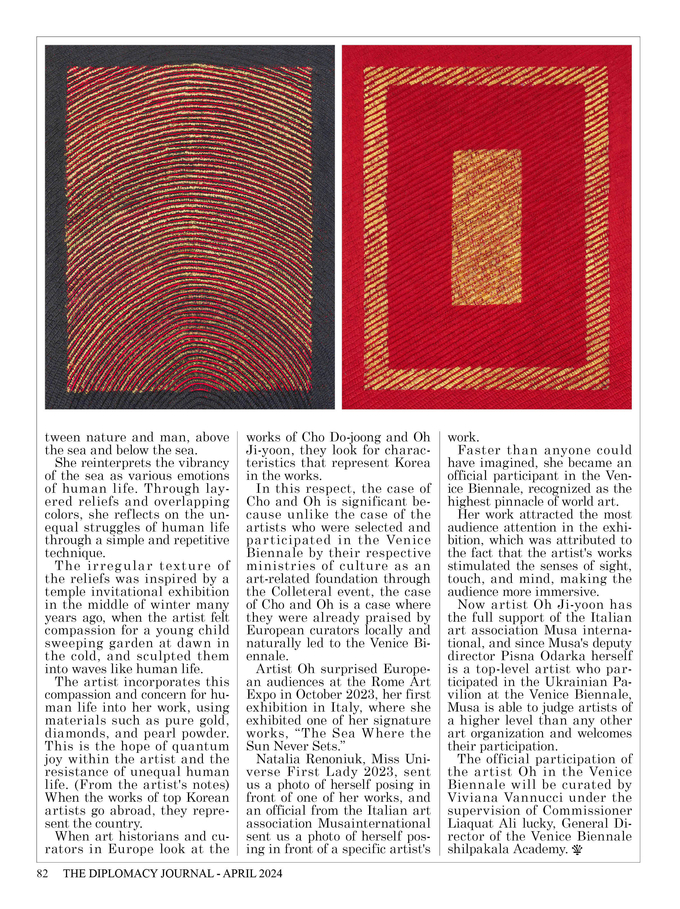 tween nature and man, above the sea and below the sea.
She reinterprets the vibrancy of the sea as various emotions of human life. Through layered reliefs and overlapping colors, she reflects on the unequal struggles of human life through a simple and repetitive technique.
The irregular texture of the reliefs was inspired by a temple invitational exhibition in the middle of winter many years ago, when the artist felt compassion for a young child sweeping garden at dawn in the cold, and sculpted them into waves like human life.
The artist incorporates this compassion and concern for human life into her work, using materials such as pure gold, diamonds, and pearl powder. This is the hope of quantum joy within the artist and the resistance of unequal human life. (From the artist's notes)
When the works of top Korean artists go abroad, they represent the country.
When art historians and curators in Europe look at the works of Cho Do-joong and Oh Ji-yoon, they look for characteristics that represent Korea in the works.
In this respect, the case of Cho and Oh is significant because unlike the case of the artists who were selected and participated in the Venice Biennale by their respective ministries of culture as an art-related foundation through the Colleteral event, the case of Cho and Oh is a case where they were already praised by European curators locally and naturally led to the Venice Biennale.
Artist Oh surprised European audiences at the Rome Art Expo in October 2023, her first exhibition in Italy, where she exhibited one of her signature works, "The Sea Where the Sun Never Sets."
Natalia Renoniuk, Miss Universe First Lady 2023, sent us a photo of herself posing in front of one of her works, and an official from the Italian art association Musainternational sent us a photo of herself posing in front of a specific artist's work.
Faster than anyone could have imagined, she became an official participant in the Venice Biennale, recognized as the highest pinnacle of world art.
Her work attracted the most audience attention in the exhibition, which was attributed to the fact that the artist's works stimulated the senses of sight, touch, and mind, making the audience more immersive.
Now artist Oh Ji-yoon has the full support of the Italian art association Musa international, and since Musa's deputy director Pisna Odarka herself is a top-level artist who participated in the Ukrainian Pavilion at the Venice Biennale, Musa is able to judge artists of a higher level than any other art organization and welcomes their participation.
The official participation of the artist Oh in the Venice Biennale will be curated by Viviana Vannucci under the supervision of Commissioner Liaquat Ali lucky, General Director of the Venice Biennale shilpakala Academy.

82 THE DIPLOMACY JOURNAL - APRIL 2024